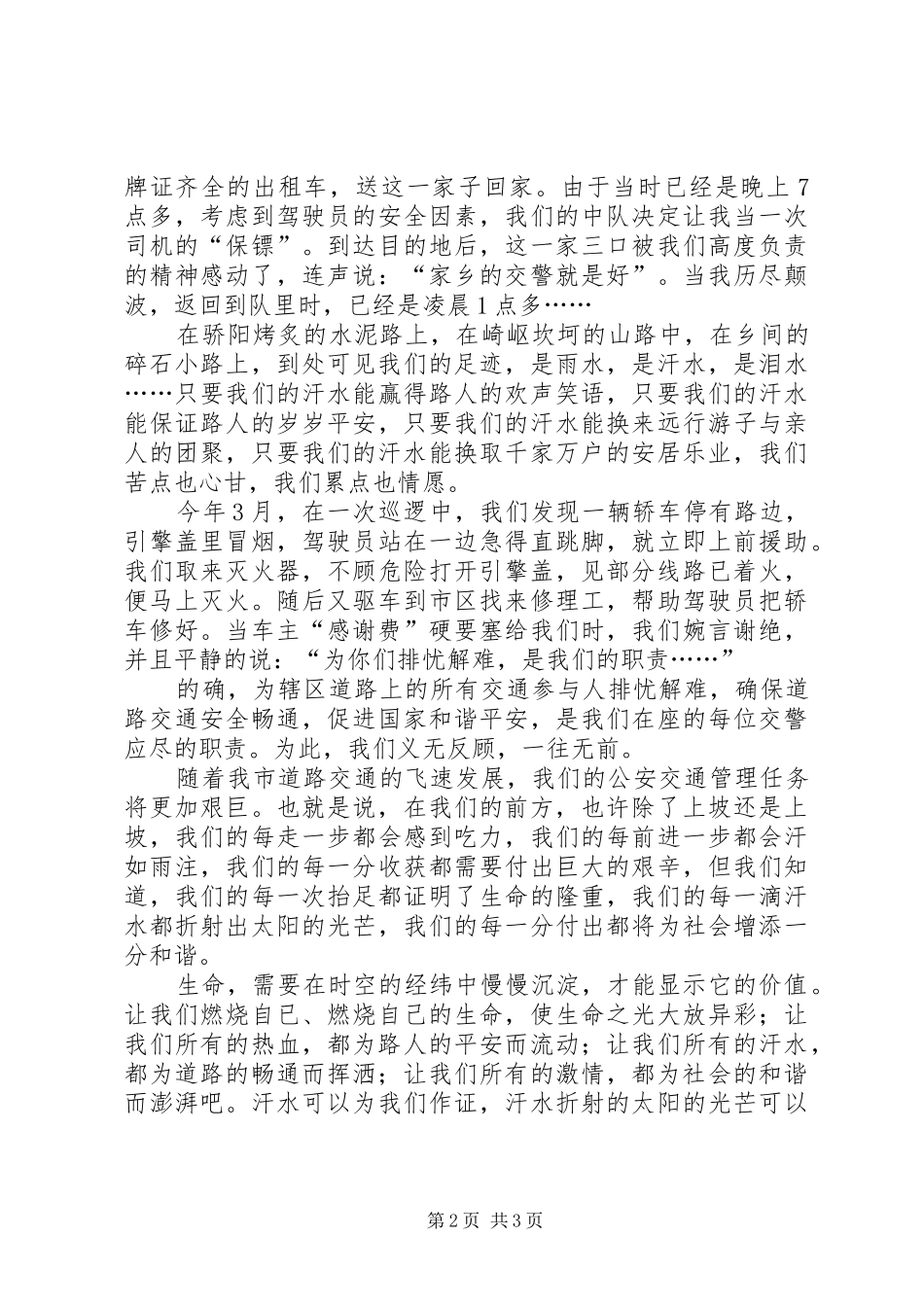 牌证齐全的出租车，送这一家子回家。由于当时已经是晚上7点多，考虑到驾驶员的安全因素，我们的中队决定让我当一次司机的“保镖”。到达目的地后，这一家三口被我们高度负责的精神感动了，连声说：“家乡的交警就是好”。当我历尽颠波，返回到队里时，已经是凌晨1点多……

在骄阳烤炙的水泥路上，在崎岖坎坷的山路中，在乡间的碎石小路上，到处可见我们的足迹，是雨水，是汗水，是泪水……只要我们的汗水能赢得路人的欢声笑语，只要我们的汗水能保证路人的岁岁平安，只要我们的汗水能换来远行游子与亲人的团聚，只要我们的汗水能换取千家万户的安居乐业，我们苦点也心甘，我们累点也情愿。

今年3月，在一次巡逻中，我们发现一辆轿车停有路边，引擎盖里冒烟，驾驶员站在一边急得直跳脚，就立即上前援助。我们取来灭火器，不顾危险打开引擎盖，见部分线路已着火，便马上灭火。随后又驱车到市区找来修理工，帮助驾驶员把轿车修好。当车主“感谢费”硬要塞给我们时，我们婉言谢绝，并且平静的说：“为你们排忧解难，是我们的职责……”

的确，为辖区道路上的所有交通参与人排忧解难，确保道路交通安全畅通，促进国家和谐平安，是我们在座的每位交警应尽的职责。为此，我们义无反顾，一往无前。

随着我市道路交通的飞速发展，我们的公安交通管理任务将更加艰巨。也就是说，在我们的前方，也许除了上坡还是上坡，我们的每走一步都会感到吃力，我们的每前进一步都会汗如雨注，我们的每一分收获都需要付出巨大的艰辛，但我们知道，我们的每一次抬足都证明了生命的隆重，我们的每一滴汗水都折射出太阳的光芒，我们的每一分付出都将为社会增添一分和谐。

生命，需要在时空的经纬中慢慢沉淀，才能显示它的价值。让我们燃烧自已、燃烧自己的生命，使生命之光大放异彩；让我们所有的热血，都为路人的平安而流动；让我们所有的汗水，都为道路的畅通而挥洒；让我们所有的激情，都为社会的和谐而澎湃吧。汗水可以为我们作证，汗水折射的太阳的光芒可以

第2页 共3页